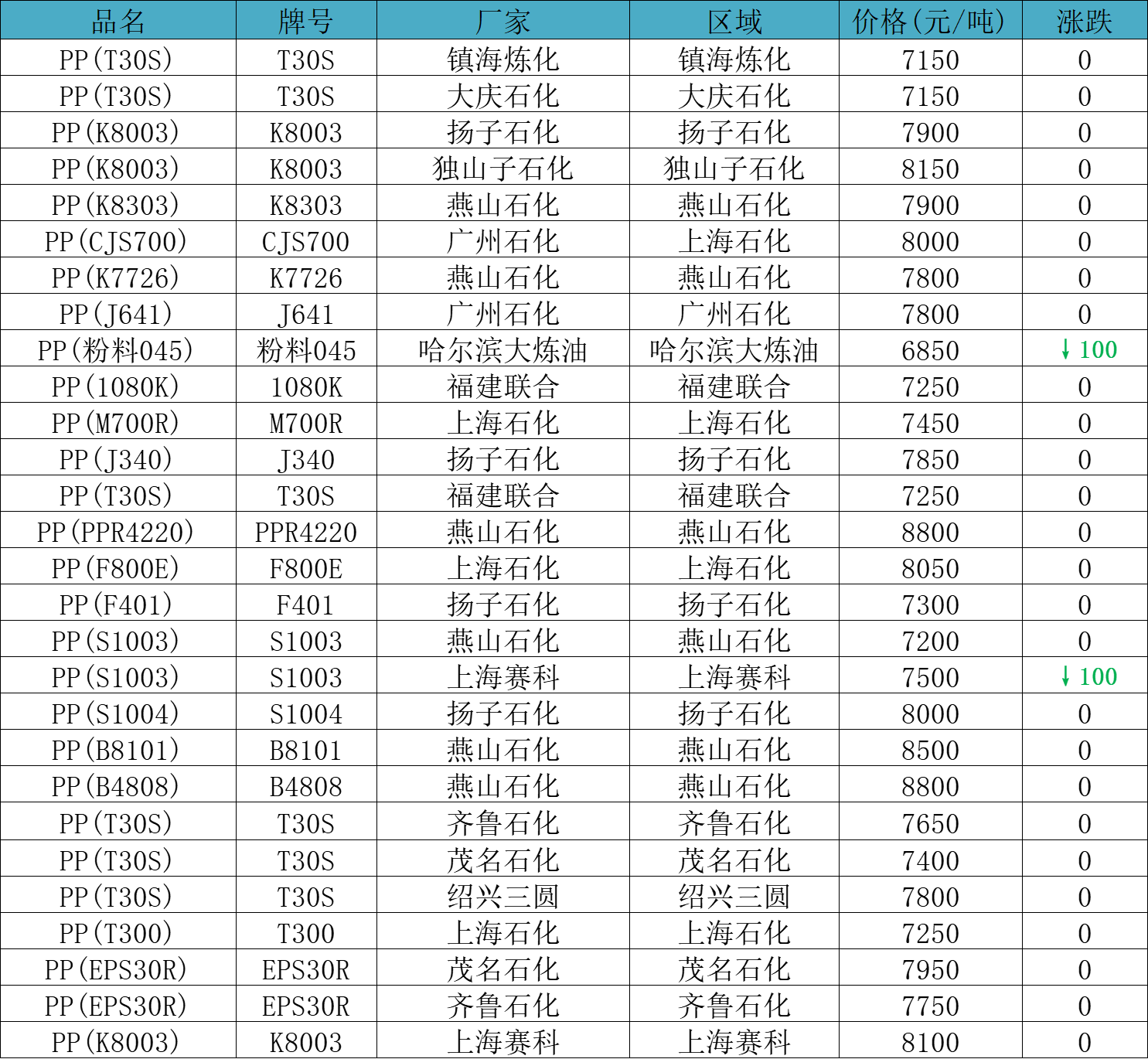 | 品名 | 牌号 | 厂家 | 区域 | 价格(元/吨) | 涨跌 |
|---|---|---|---|---|---|
| PP(T30S) | T30S | 镇海炼化 | 镇海炼化 | 7150 | 0 |
| PP(T30S) | T30S | 大庆石化 | 大庆石化 | 7150 | 0 |
| PP(K8003) | K8003 | 扬子石化 | 扬子石化 | 7900 | 0 |
| PP(K8003) | K8003 | 独山子石化 | 独山子石化 | 8150 | 0 |
| PP(K8303) | K8303 | 燕山石化 | 燕山石化 | 7900 | 0 |
| PP(CJS700) | CJS700 | 广州石化 | 上海石化 | 8000 | 0 |
| PP(K7726) | K7726 | 燕山石化 | 燕山石化 | 7800 | 0 |
| PP(J641) | J641 | 广州石化 | 广州石化 | 7800 | 0 |
| PP(粉料045) | 粉料045 | 哈尔滨大炼油 | 哈尔滨大炼油 | 6850 | ↓100 |
| PP(1080K) | 1080K | 福建联合 | 福建联合 | 7250 | 0 |
| PP(M700R) | M700R | 上海石化 | 上海石化 | 7450 | 0 |
| PP(J340) | J340 | 扬子石化 | 扬子石化 | 7850 | 0 |
| PP(T30S) | T30S | 福建联合 | 福建联合 | 7250 | 0 |
| PP(PPR4220) | PPR4220 | 燕山石化 | 燕山石化 | 8800 | 0 |
| PP(F800E) | F800E | 上海石化 | 上海石化 | 8050 | 0 |
| PP(F401) | F401 | 扬子石化 | 扬子石化 | 7300 | 0 |
| PP(S1003) | S1003 | 燕山石化 | 燕山石化 | 7200 | 0 |
| PP(S1003) | S1003 | 上海赛科 | 上海赛科 | 7500 | ↓100 |
| PP(S1004) | S1004 | 扬子石化 | 扬子石化 | 8000 | 0 |
| PP(B8101) | B8101 | 燕山石化 | 燕山石化 | 8500 | 0 |
| PP(B4808) | B4808 | 燕山石化 | 燕山石化 | 8800 | 0 |
| PP(T30S) | T30S | 齐鲁石化 | 齐鲁石化 | 7650 | 0 |
| PP(T30S) | T30S | 茂名石化 | 茂名石化 | 7400 | 0 |
| PP(T30S) | T30S | 绍兴三圆 | 绍兴三圆 | 7800 | 0 |
| PP(T300) | T300 | 上海石化 | 上海石化 | 7250 | 0 |
| PP(EPS30R) | EPS30R | 茂名石化 | 茂名石化 | 7950 | 0 |
| PP(EPS30R) | EPS30R | 齐鲁石化 | 齐鲁石化 | 7750 | 0 |
| PP(K8003) | K8003 | 上海赛科 | 上海赛科 | 8100 | 0 |